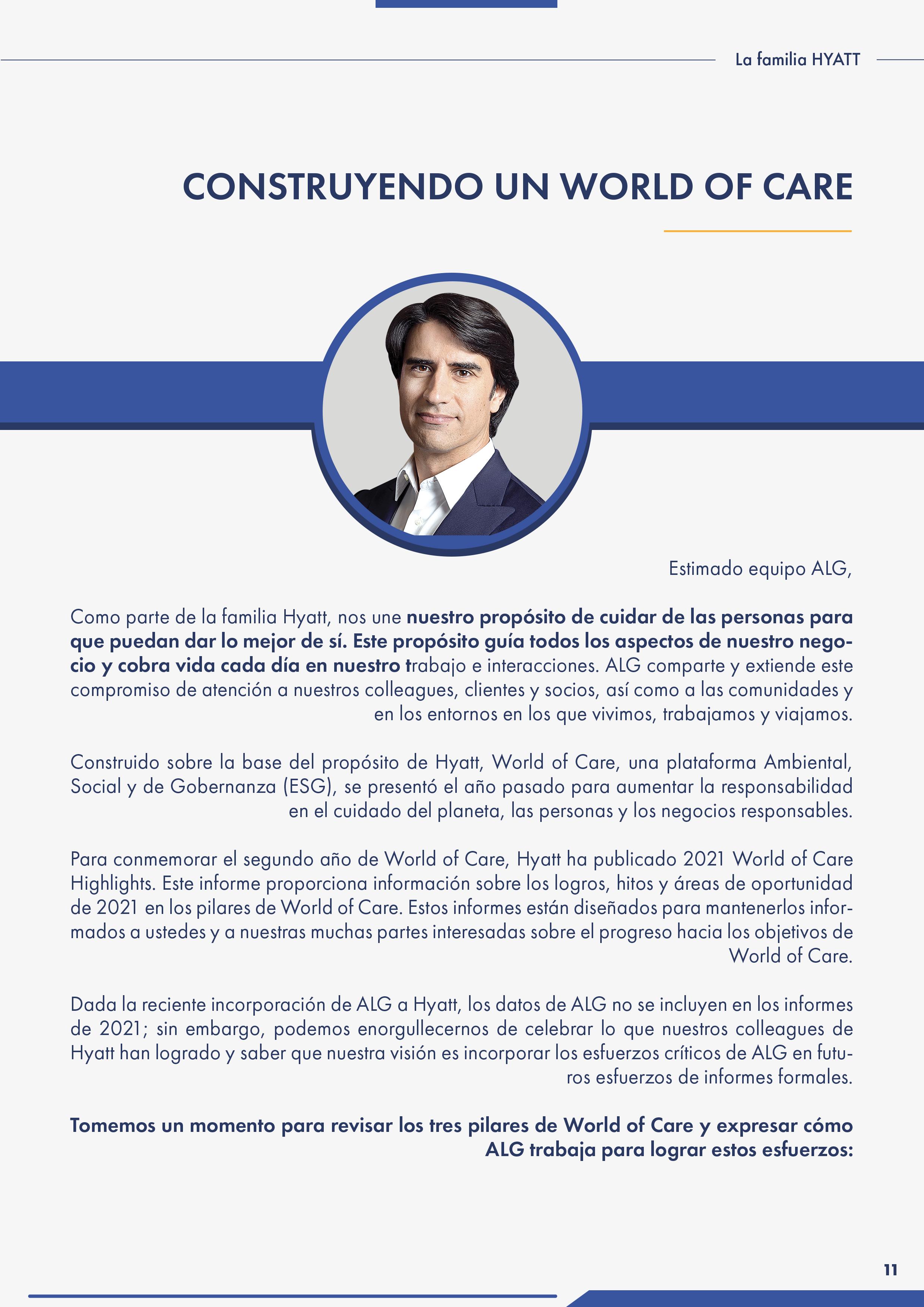 La familia HYATT

CONSTRUYENDO UN WORLD OF CARE

Estimado equipo ALG,

Como parte de la familia Hyatt, nos une nuestro propósito de cuidar de las personas para que puedan dar lo mejor de sí. Este propósito guía todos los aspectos de nuestro negocio y cobra vida cada día en nuestro trabajo e interacciones. ALG comparte y extiende este compromiso de atención a nuestros colleagues, clientes y socios, así como a las comunidades y en los entornos en los que vivimos, trabajamos y viajamos.

Construido sobre la base del propósito de Hyatt, World of Care, una plataforma Ambiental, Social y de Gobernanza (ESG), se presentó el año pasado para aumentar la responsabilidad en el cuidado del planeta, las personas y los negocios responsables.

Para conmemorar el segundo año de World of Care, Hyatt ha publicado 2021 World of Care Highlights. Este informe proporciona información sobre los logros, hitos y áreas de oportunidad de 2021 en los pilares de World of Care. Estos informes están diseñados para mantenerlos informados a ustedes y a nuestras muchas partes interesadas sobre el progreso hacia los objetivos de World of Care.

Dada la reciente incorporación de ALG a Hyatt, los datos de ALG no se incluyen en los informes de 2021; sin embargo, podemos enorgullecernos de celebrar lo que nuestros colleagues de Hyatt han logrado y saber que nuestra visión es incorporar los esfuerzos críticos de ALG en futuros esfuerzos de informes formales.

Tomemos un momento para revisar los tres pilares de World of Care y expresar cómo ALG trabaja para lograr estos esfuerzos:

11